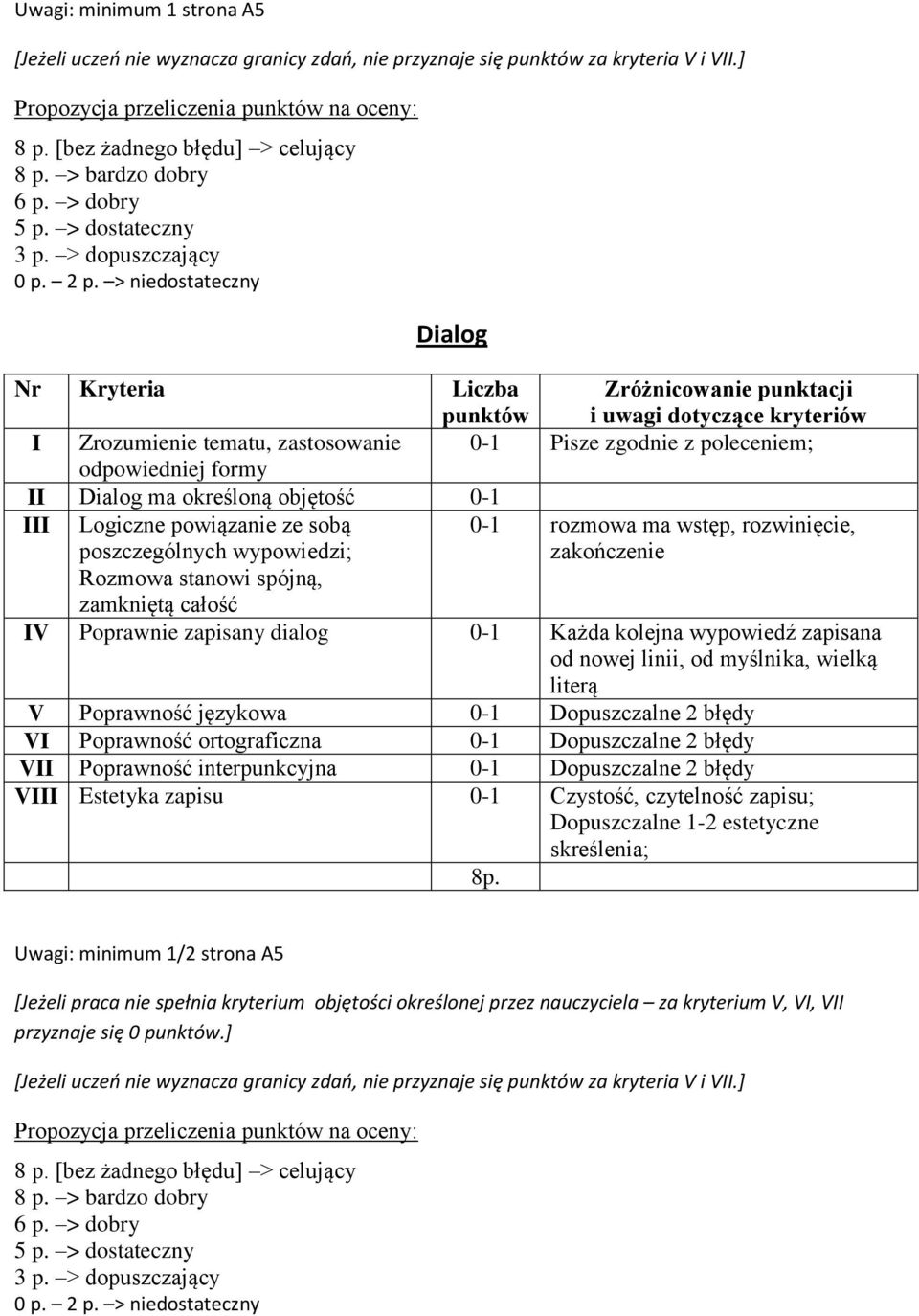 Uwagi: minimum 1 strona A5

[Jeżeli uczeń nie wyznacza granicy zdań, nie przyznaje się punktów za kryteria V i VII.]

Propozycja przeliczenia punktów na oceny:

8 p. [bez żadnego błędu] –> celujący
8 p. –> bardzo dobry
6 p. –> dobry
5 p. –> dostateczny
3 p. –> dopuszczający
0 p. – 2 p. –> niedostateczny

Dialog

| Nr | Kryteria | Liczba punktów | Zróżnicowanie punktacji i uwagi dotyczące kryteriów |
|---|---|---|---|
| I | Zrozumienie tematu, zastosowanie odpowiedniej formy | 0-1 | Pisze zgodnie z poleceniem; |
| II | Dialog ma określoną objętość | 0-1 | |
| III | Logiczne powiązanie ze sobą poszczególnych wypowiedzi; Rozmowa stanowi spójną, zamkniętą całość | 0-1 | rozmowa ma wstęp, rozwinięcie, zakończenie |
| IV | Poprawnie zapisany dialog | 0-1 | Każda kolejna wypowiedź zapisana od nowej linii, od myślnika, wielką literą |
| V | Poprawność językowa | 0-1 | Dopuszczalne 2 błędy |
| VI | Poprawność ortograficzna | 0-1 | Dopuszczalne 2 błędy |
| VII | Poprawność interpunkcyjna | 0-1 | Dopuszczalne 2 błędy |
| VIII | Estetyka zapisu | 0-1 | Czystość, czytelność zapisu; Dopuszczalne 1-2 estetyczne skreślenia; |
| | | 8p. | |

Uwagi: minimum 1/2 strona A5

[Jeżeli praca nie spełnia kryterium objętości określonej przez nauczyciela – za kryterium V, VI, VII przyznaje się 0 punktów.]

[Jeżeli uczeń nie wyznacza granicy zdań, nie przyznaje się punktów za kryteria V i VII.]

Propozycja przeliczenia punktów na oceny:

8 p. [bez żadnego błędu] –> celujący
8 p. –> bardzo dobry
6 p. –> dobry
5 p. –> dostateczny
3 p. –> dopuszczający
0 p. – 2 p. –> niedostateczny